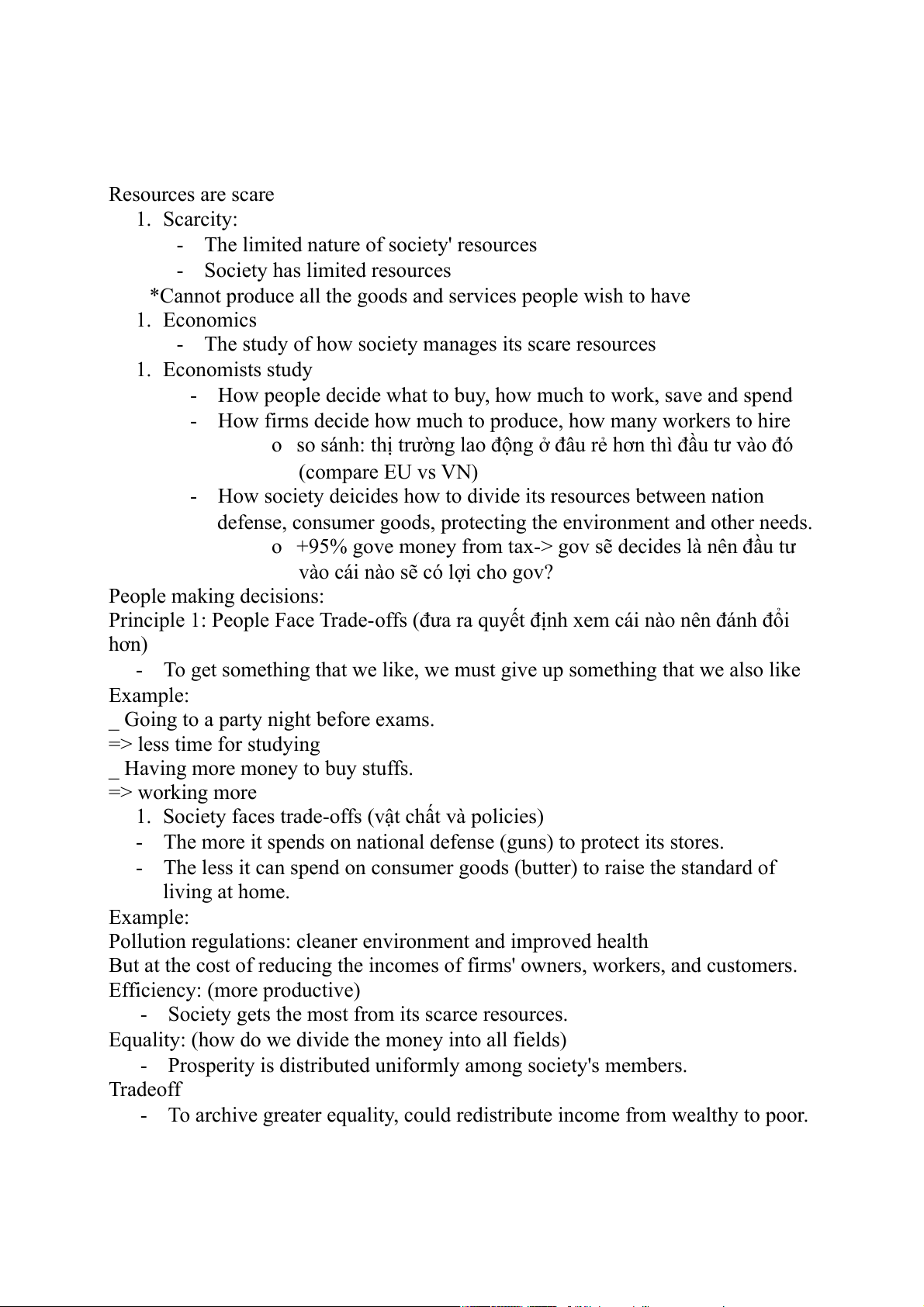 Resources are scare
1. Scarcity:
- The limited nature of society' resources
- Society has limited resources
*Cannot produce all the goods and services people wish to have
1. Economics
- The study of how society manages its scare resources
1. Economists study
- How people decide what to buy, how much to work, save and spend
- How firms decide how much to produce, how many workers to hire
o so sánh: thị trường lao động ở đâu rẻ hơn thì đầu tư vào đó (compare EU vs VN)
- How society deicides how to divide its resources between nation defense, consumer goods, protecting the environment and other needs.
o +95% gove money from tax-> gov sẽ decides là nên đầu tư vào cái nào sẽ có lợi cho gov?
People making decisions:
Principle 1: People Face Trade-offs (đưa ra quyết định xem cái nào nên đánh đổi hơn)
- To get something that we like, we must give up something that we also like
Example:
_ Going to a party night before exams.
=> less time for studying
_ Having more money to buy stuffs.
=> working more
1. Society faces trade-offs (vật chất và policies)
- The more it spends on national defense (guns) to protect its stores.
- The less it can spend on consumer goods (butter) to raise the standard of living at home.
Example:
Pollution regulations: cleaner environment and improved health
But at the cost of reducing the incomes of firms' owners, workers, and customers.
Efficiency: (more productive)
- Society gets the most from its scarce resources.
Equality: (how do we divide the money into all fields)
- Prosperity is distributed uniformly among society's members.
Tradeoff
- To archive greater equality, could redistribute income from wealthy to poor.